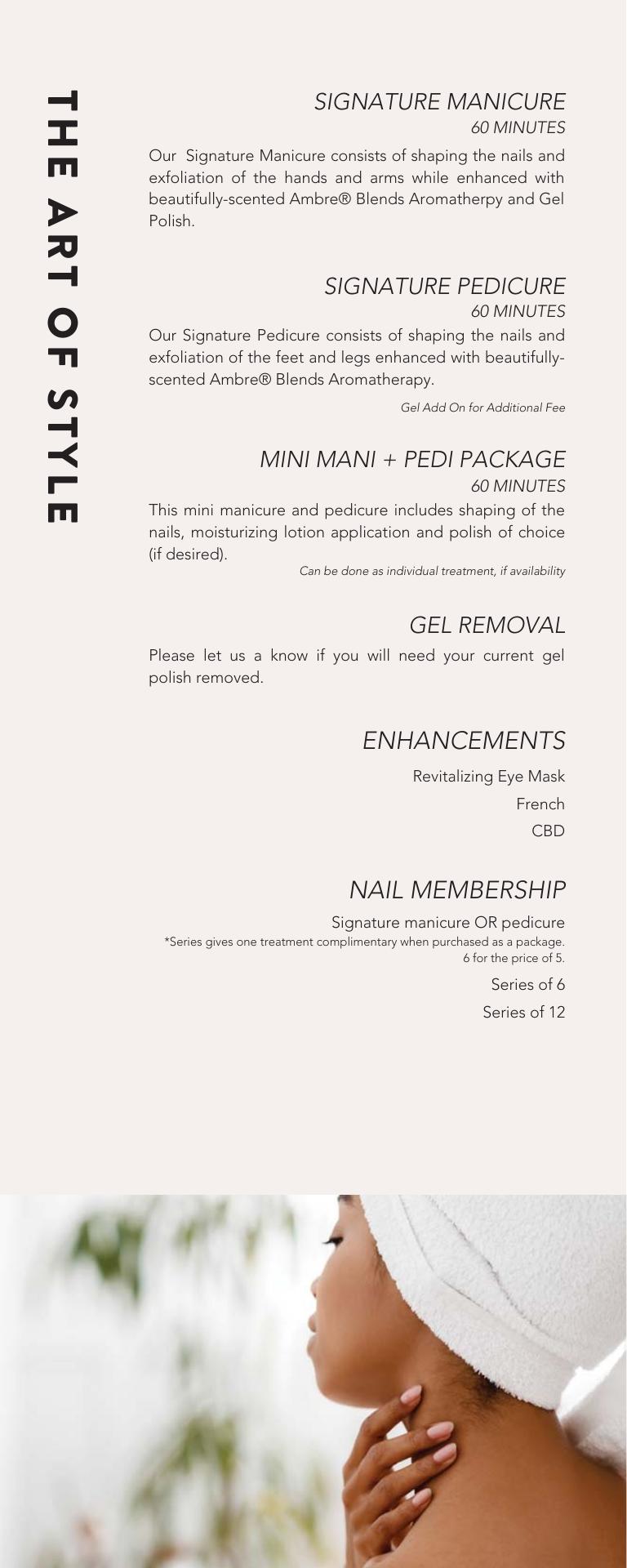 THE ART OF STYLE

SIGNATURE MANICURE
60 MINUTES

Our Signature Manicure consists of shaping the nails and exfoliation of the hands and arms while enhanced with beautifully-scented Ambre® Blends Aromatherpy and Gel Polish.

SIGNATURE PEDICURE
60 MINUTES

Our Signature Pedicure consists of shaping the nails and exfoliation of the feet and legs enhanced with beautifully-scented Ambre® Blends Aromatherapy.

Gel Add On for Additional Fee

MINI MANI + PEDI PACKAGE
60 MINUTES

This mini manicure and pedicure includes shaping of the nails, moisturizing lotion application and polish of choice (if desired).

Can be done as individual treatment, if availability

GEL REMOVAL

Please let us a know if you will need your current gel polish removed.

ENHANCEMENTS

Revitalizing Eye Mask

French

CBD

NAIL MEMBERSHIP

Signature manicure OR pedicure

*Series gives one treatment complimentary when purchased as a package. 6 for the price of 5.

Series of 6

Series of 12